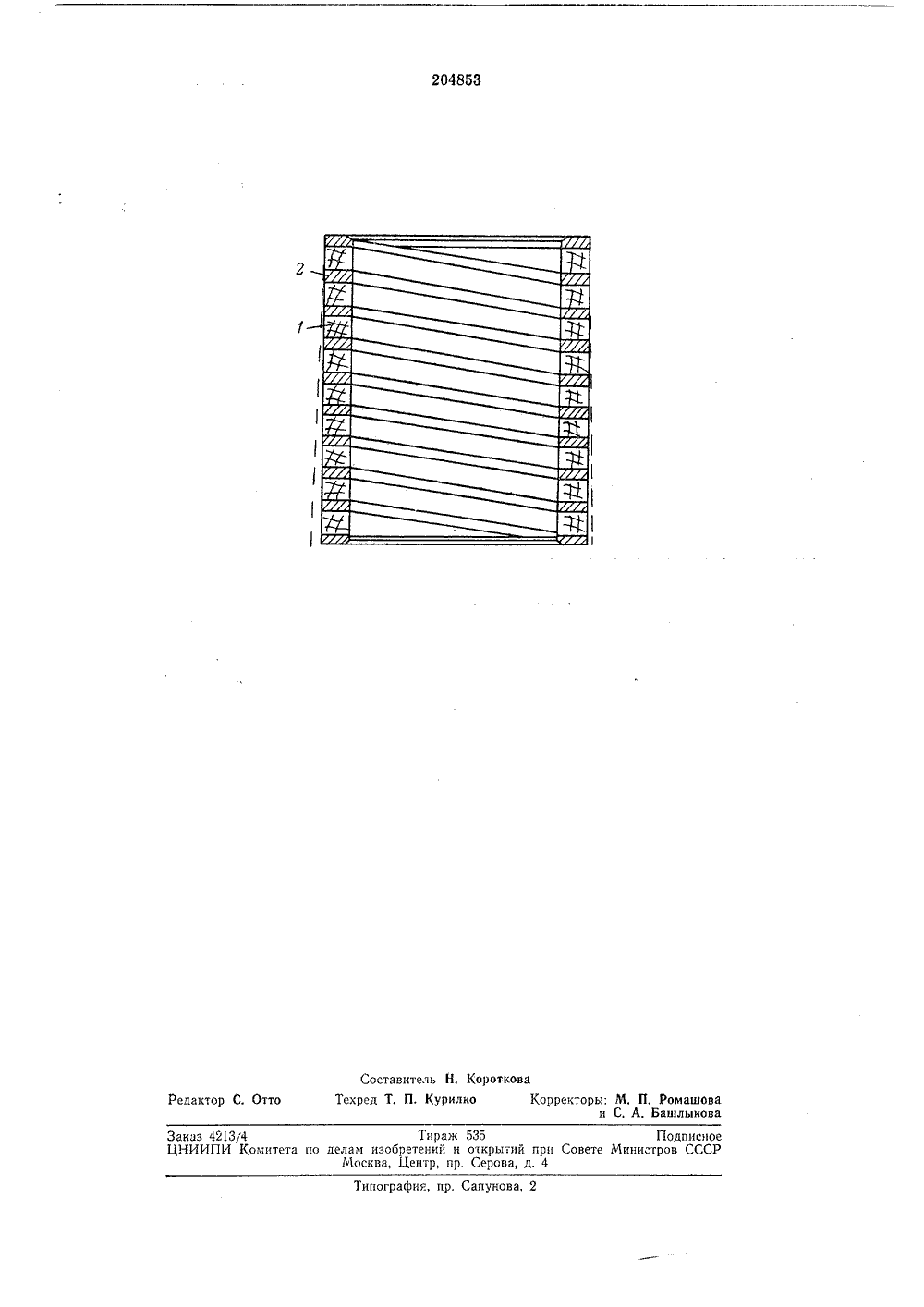 204853

2

1

Составитель Н. Короткова

Редактор С. Отто Техред Т. П. Курилко Корректоры: М. П. Ромашова и С. А. Башлыкова

Заказ 4213/4 Тираж 535 Подписное
ЦНИИПИ Комитета по делам изобретений и открытий при Совете Министров СССР
Москва, Центр, пр. Серова, д. 4

Типография, пр. Сапунова, 2